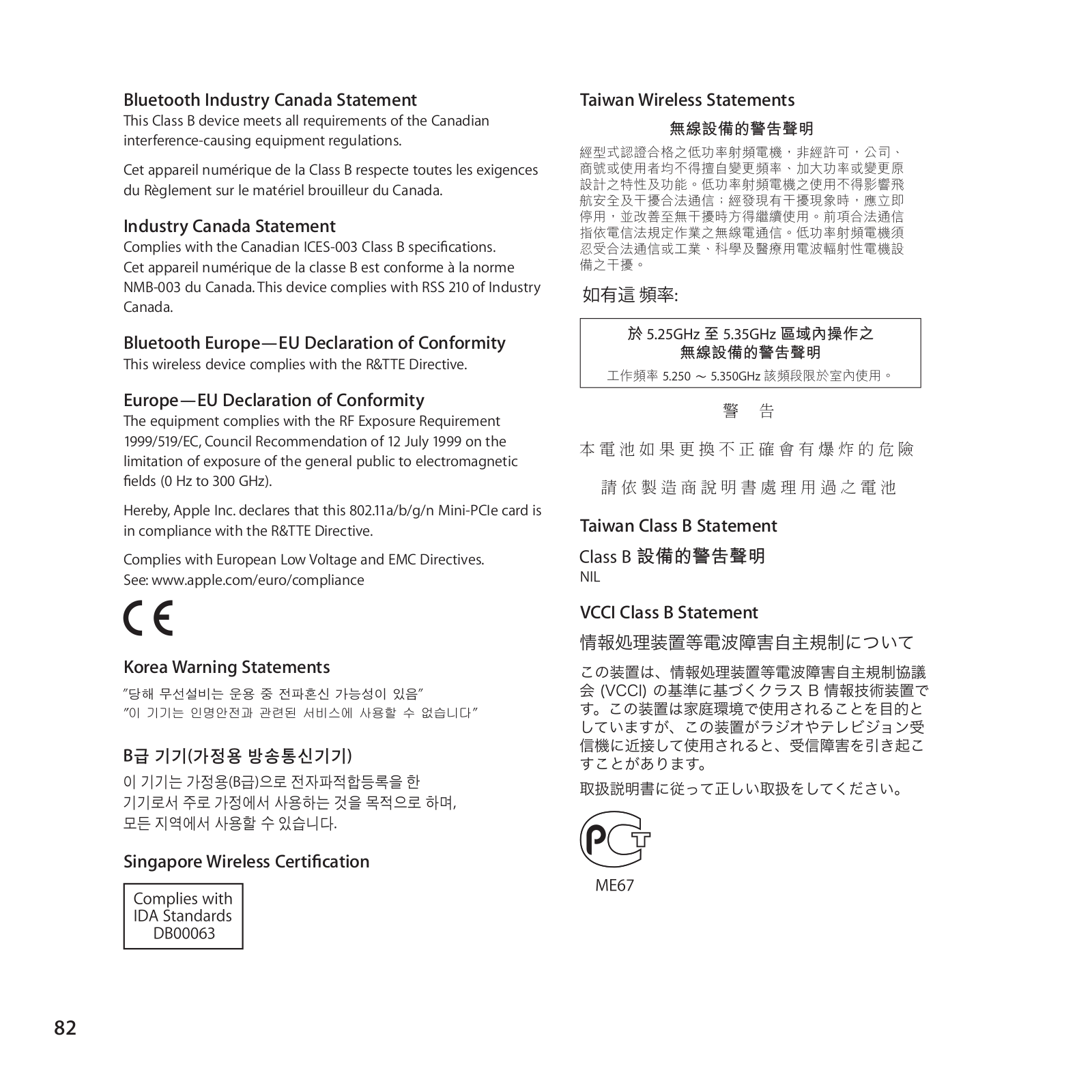 Bluetooth Industry Canada Statement
This Class B device meets all requirements of the Canadian interference-causing equipment regulations.

Cet appareil numérique de la Class B respecte toutes les exigences du Règlement sur le matériel brouilleur du Canada.

Industry Canada Statement
Complies with the Canadian ICES-003 Class B specifications. Cet appareil numérique de la classe B est conforme à la norme NMB-003 du Canada. This device complies with RSS 210 of Industry Canada.

Bluetooth Europe—EU Declaration of Conformity
This wireless device complies with the R&TTE Directive.

Europe—EU Declaration of Conformity
The equipment complies with the RF Exposure Requirement 1999/519/EC, Council Recommendation of 12 July 1999 on the limitation of exposure of the general public to electromagnetic fields (0 Hz to 300 GHz).

Hereby, Apple Inc. declares that this 802.11a/b/g/n Mini-PCIe card is in compliance with the R&TTE Directive.

Complies with European Low Voltage and EMC Directives. See: www.apple.com/euro/compliance

CE

Korea Warning Statements
"당해 무선설비는 운용 중 전파혼신 가능성이 있음"
"이 기기는 인명안전과 관련된 서비스에 사용할 수 없습니다"

B급 기기(가정용 방송통신기기)
이 기기는 가정용(B급)으로 전자파적합등록을 한 기기로서 주로 가정에서 사용하는 것을 목적으로 하며, 모든 지역에서 사용할 수 있습니다.

Singapore Wireless Certification

Complies with
IDA Standards
DB00063

Taiwan Wireless Statements

無線設備的警告聲明

經型式認證合格之低功率射頻電機，非經許可，公司、商號或使用者均不得擅自變更頻率、加大功率或變更原設計之特性及功能。低功率射頻電機之使用不得影響飛航安全及干擾合法通信；經發現有干擾現象時，應立即停用，並改善至無干擾時方得繼續使用。前項合法通信指依電信法規定作業之無線電通信。低功率射頻電機須忍受合法通信或工業、科學及醫療用電波輻射性電機設備之干擾。

如有這 頻率:

於 5.25GHz 至 5.35GHz 區域內操作之
無線設備的警告聲明
工作頻率 5.250 ～ 5.350GHz 該頻段限於室內使用。

警 告

本電池如果更換不正確會有爆炸的危險

請依製造商說明書處理用過之電池

Taiwan Class B Statement

Class B 設備的警告聲明
NIL

VCCI Class B Statement

情報処理装置等電波障害自主規制について

この装置は、情報処理装置等電波障害自主規制協議会 (VCCI) の基準に基づくクラス B 情報技術装置です。この装置は家庭環境で使用されることを目的としていますが、この装置がラジオやテレビジョン受信機に近接して使用されると、受信障害を引き起こすことがあります。

取扱説明書に従って正しい取扱をしてください。

PCT
ME67

82